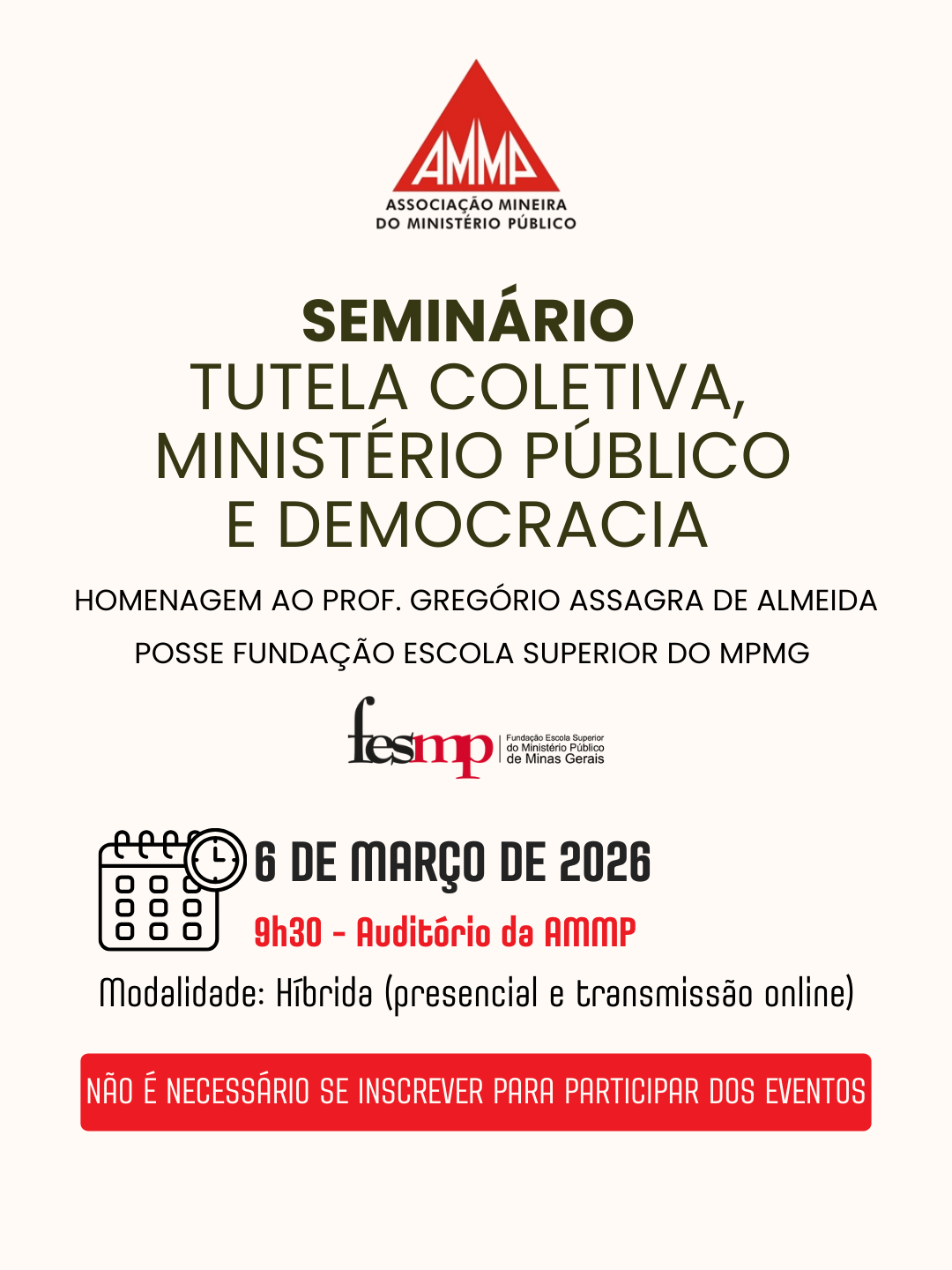 AMMP
ASSOCIAÇÃO MINEIRA
DO MINISTÉRIO PÚBLICO

SEMINÁRIO
TUTELA COLETIVA,
MINISTÉRIO PÚBLICO
E DEMOCRACIA

HOMENAGEM AO PROF. GREGÓRIO ASSAGRA DE ALMEIDA

POSSE FUNDAÇÃO ESCOLA SUPERIOR DO MPMG

fesmp
Fundação Escola Superior
do Ministério Público
de Minas Gerais

6 DE MARÇO DE 2026

9h30 - Auditório da AMMP

Modalidade: Híbrida (presencial e transmissão online)

NÃO É NECESSÁRIO SE INSCREVER PARA PARTICIPAR DOS EVENTOS